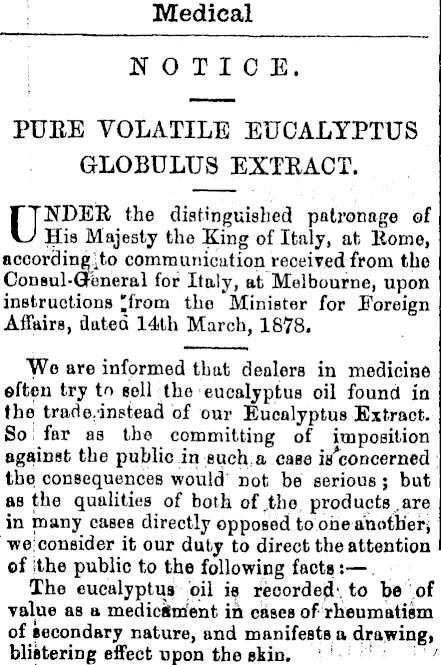 Medical

NOTICE.

PURE VOLATILE EUCALYPTUS GLOBULUS EXTRACT.

UNDER the distinguished patronage of His Majesty the King of Italy, at Rome, according to communication received from the Consul-General for Italy, at Melbourne, upon instructions from the Minister for Foreign Affairs, dated 14th March, 1878.

We are informed that dealers in medicine often try to sell the eucalyptus oil found in the trade instead of our Eucalyptus Extract. So far as the committing of imposition against the public in such a case is concerned the consequences would not be serious; but as the qualities of both of the products are in many cases directly opposed to one another, we consider it our duty to direct the attention of the public to the following facts:—

The eucalyptus oil is recorded to be of value as a medicament in cases of rheumatism of secondary nature, and manifests a drawing, blistering effect upon the skin.